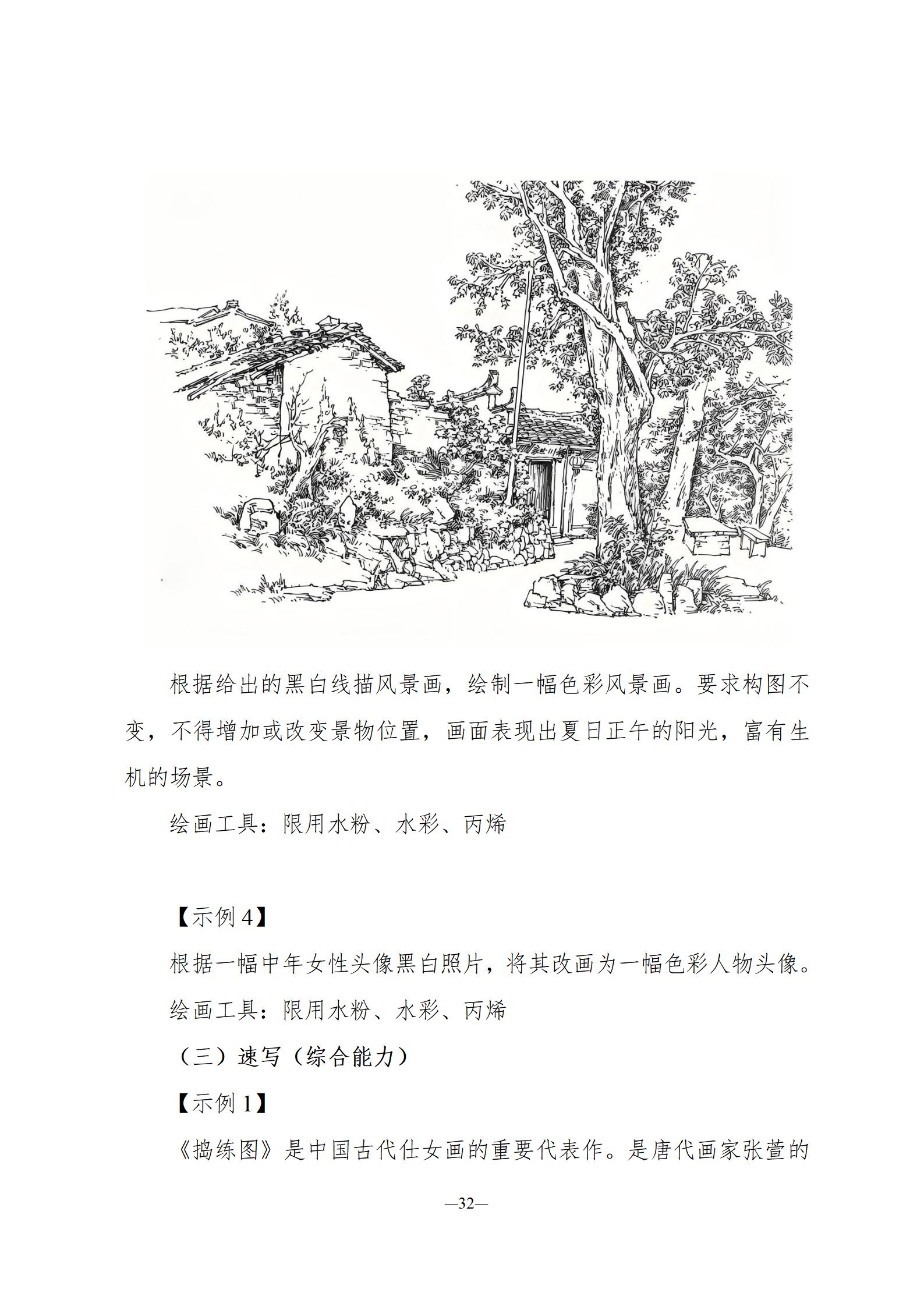 根据给出的黑白线描风景画，绘制一幅色彩风景画。要求构图不变，不得增加或改变景物位置，画面表现出夏日正午的阳光，富有生机的场景。

绘画工具：限用水粉、水彩、丙烯

【示例 4】

根据一幅中年女性头像黑白照片，将其改画为一幅色彩人物头像。

绘画工具：限用水粉、水彩、丙烯

（三）速写（综合能力）

【示例 1】

《捣练图》是中国古代仕女画的重要代表作。是唐代画家张萱的

—32—